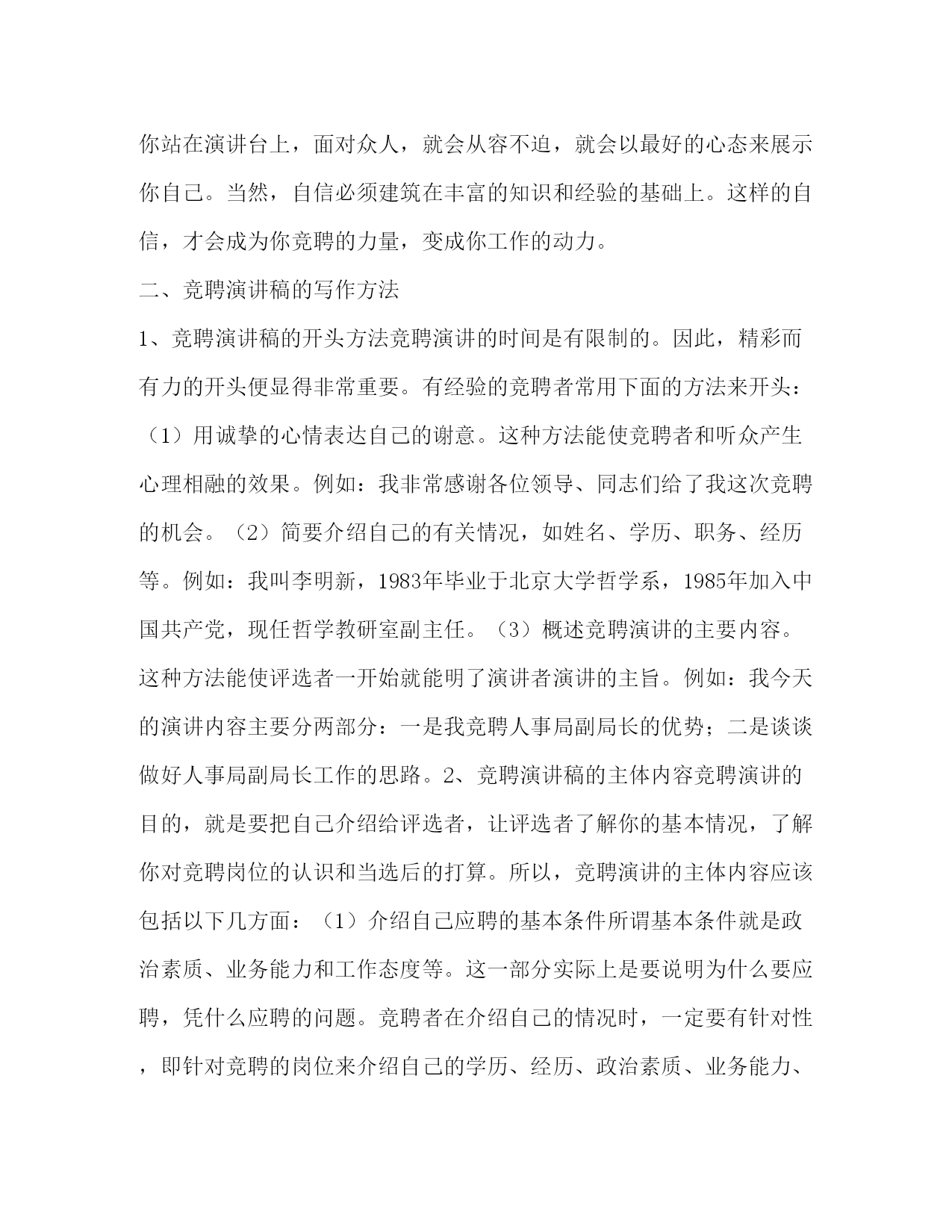 你站在演讲台上，面对众人，就会从容不迫，就会以最好的心态来展示你自己。当然，自信必须建筑在丰富的知识和经验的基础上。这样的自信，才会成为你竞聘的力量，变成你工作的动力。

二、竞聘演讲稿的写作方法

1、竞聘演讲稿的开头方法竞聘演讲的时间是有限制的。因此，精彩而有力的开头便显得非常重要。有经验的竞聘者常用下面的方法来开头：（1）用诚挚的心情表达自己的谢意。这种方法能使竞聘者和听众产生心理相融的效果。例如：我非常感谢各位领导、同志们给了我这次竞聘的机会。（2）简要介绍自己的有关情况，如姓名、学历、职务、经历等。例如：我叫李明新，1983年毕业于北京大学哲学系，1985年加入中国共产党，现任哲学教研室副主任。（3）概述竞聘演讲的主要内容。这种方法能使评选者一开始就能明了演讲者演讲的主旨。例如：我今天的演讲内容主要分两部分：一是我竞聘人事局副局长的优势；二是谈谈做好人事局副局长工作的思路。2、竞聘演讲稿的主体内容竞聘演讲的目的，就是要把自己介绍给评选者，让评选者了解你的基本情况，了解你对竞聘岗位的认识和当选后的打算。所以，竞聘演讲的主体内容应该包括以下几方面：（1）介绍自己应聘的基本条件所谓基本条件就是政治素质、业务能力和工作态度等。这一部分实际上是要说明为什么要应聘，凭什么应聘的问题。竞聘者在介绍自己的情况时，一定要有针对性，即针对竞聘的岗位来介绍自己的学历、经历、政治素质、业务能力、